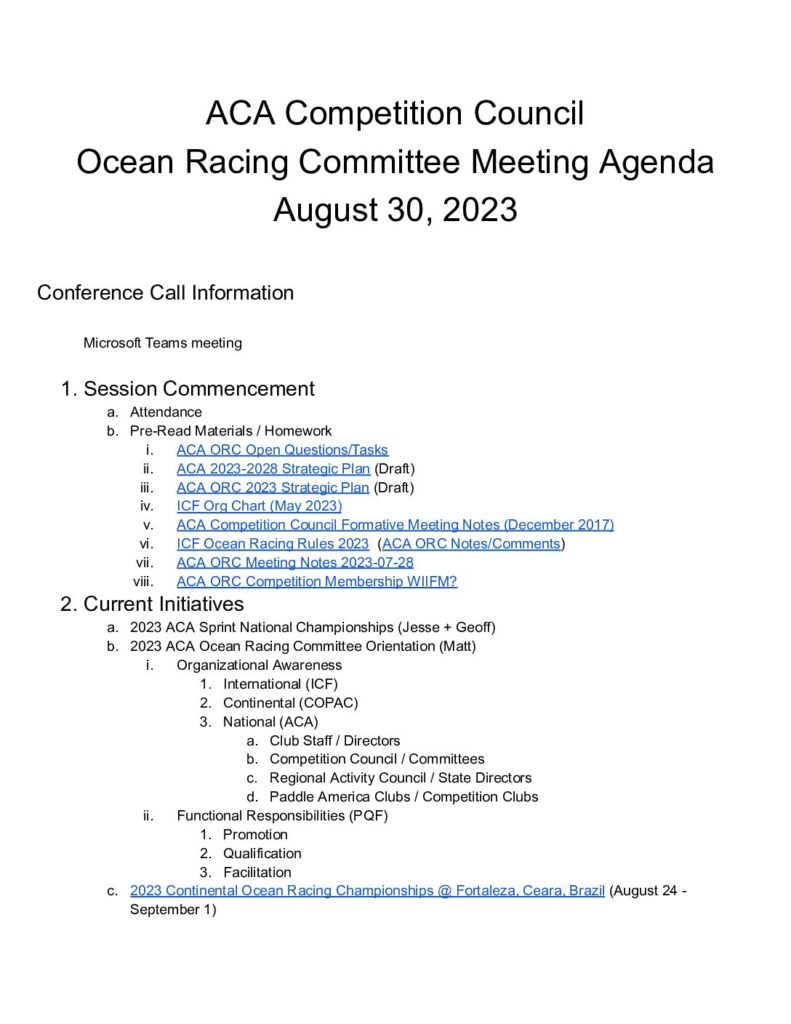 ACA Competition Council
Ocean Racing Committee Meeting Agenda
August 30, 2023

Conference Call Information

Microsoft Teams meeting

1. Session Commencement
a. Attendance
b. Pre-Read Materials / Homework
i. ACA ORC Open Questions/Tasks
ii. ACA 2023-2028 Strategic Plan (Draft)
iii. ACA ORC 2023 Strategic Plan (Draft)
iv. ICF Org Chart (May 2023)
v. ACA Competition Council Formative Meeting Notes (December 2017)
vi. ICF Ocean Racing Rules 2023 (ACA ORC Notes/Comments)
vii. ACA ORC Meeting Notes 2023-07-28
viii. ACA ORC Competition Membership WIIFM?
2. Current Initiatives
a. 2023 ACA Sprint National Championships (Jesse + Geoff)
b. 2023 ACA Ocean Racing Committee Orientation (Matt)
i. Organizational Awareness
1. International (ICF)
2. Continental (COPAC)
3. National (ACA)
a. Club Staff / Directors
b. Competition Council / Committees
c. Regional Activity Council / State Directors
d. Paddle America Clubs / Competition Clubs
ii. Functional Responsibilities (PQF)
1. Promotion
2. Qualification
3. Facilitation
c. 2023 Continental Ocean Racing Championships @ Fortaleza, Ceara, Brazil (August 24 - September 1)